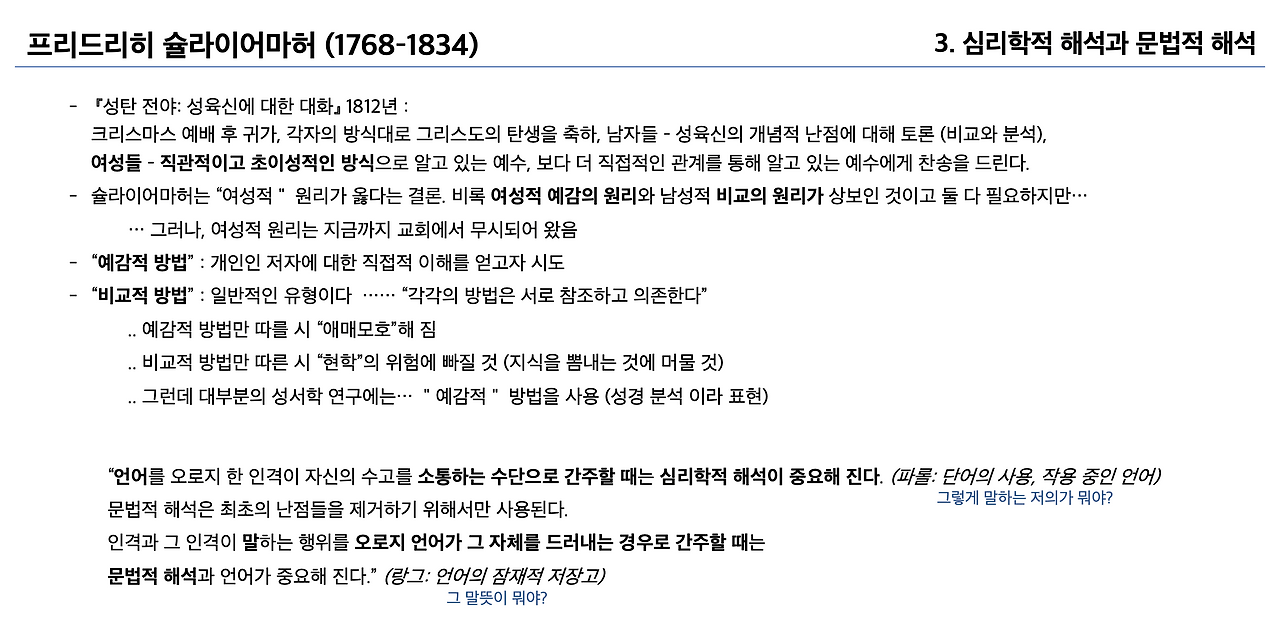 프리드리히 슐라이어마허 (1768-1834)

3. 심리학적 해석과 문법적 해석

- 『성탄 전야: 성육신에 대한 대화』 1812년 :
크리스마스 예배 후 귀가, 각자의 방식대로 그리스도의 탄생을 축하, 남자들 - 성육신의 개념적 난점에 대해 토론 (비교와 분석),
여성들 - 직관적이고 초이성적인 방식으로 알고 있는 예수, 보다 더 직접적인 관계를 통해 알고 있는 예수에게 찬송을 드린다.

- 슐라이어마허는 "여성적 " 원리가 옳다는 결론. 비록 여성적 예감의 원리와 남성적 비교의 원리가 상보인 것이고 둘 다 필요하지만…
… 그러나, 여성적 원리는 지금까지 교회에서 무시되어 왔음

- "예감적 방법" : 개인인 저자에 대한 직접적 이해를 얻고자 시도

- "비교적 방법" : 일반적인 유형이다 …… "각각의 방법은 서로 참조하고 의존한다"
.. 예감적 방법만 따를 시 "애매모호"해 짐
.. 비교적 방법만 따른 시 "현학"의 위험에 빠질 것 (지식을 뽐내는 것에 머물 것)
.. 그런데 대부분의 성서학 연구에는… " 예감적 " 방법을 사용 (성경 분석 이라 표현)

"언어를 오로지 한 인격이 자신의 수고를 소통하는 수단으로 간주할 때는 심리학적 해석이 중요해 진다. (파롤: 단어의 사용, 작용 중인 언어)
그렇게 말하는 저의가 뭐야?
문법적 해석은 최초의 난점들을 제거하기 위해서만 사용된다.
인격과 그 인격이 말하는 행위를 오로지 언어가 그 자체를 드러내는 경우로 간주할 때는
문법적 해석과 언어가 중요해 진다." (랑그: 언어의 잠재적 저장고)
그 말뜻이 뭐야?